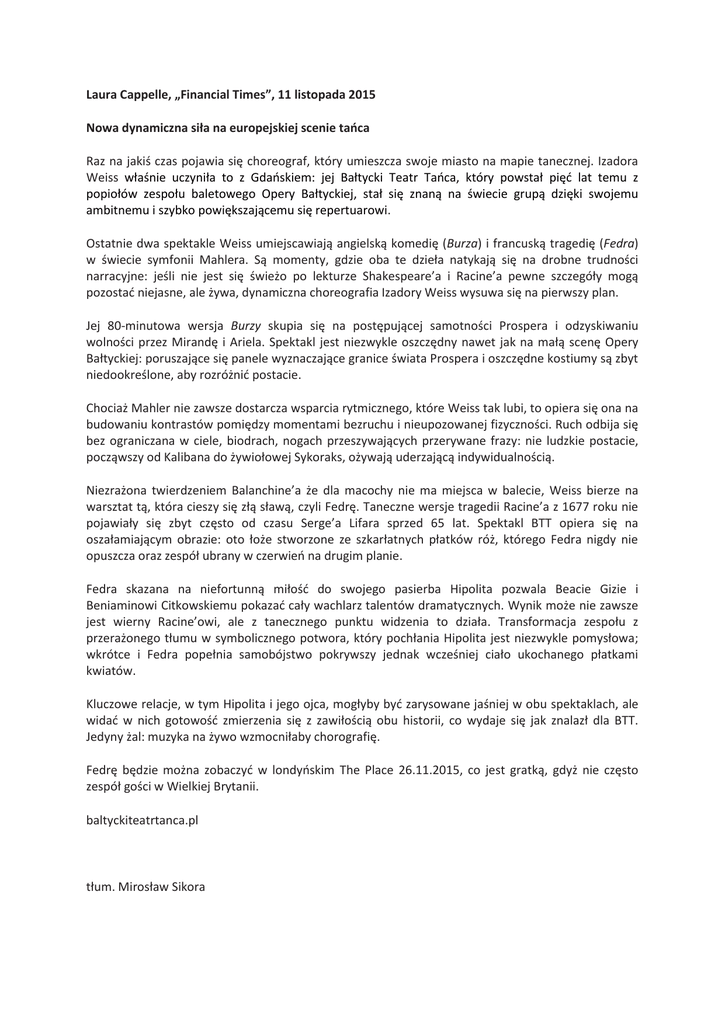 Laura Cappelle, „Financial Times", 11 listopada 2015

Nowa dynamiczna siła na europejskiej scenie tańca

Raz na jakiś czas pojawia się choreograf, który umieszcza swoje miasto na mapie tanecznej. Izadora Weiss właśnie uczyniła to z Gdańskiem: jej Bałtycki Teatr Tańca, który powstał pięć lat temu z popiołów zespołu baletowego Opery Bałtyckiej, stał się znaną na świecie grupą dzięki swojemu ambitnemu i szybko powiększającemu się repertuarowi.

Ostatnie dwa spektakle Weiss umiejscawiają angielską komedię (Burza) i francuską tragedię (Fedra) w świecie symfonii Mahlera. Są momenty, gdzie oba te dzieła natykają się na drobne trudności narracyjne: jeśli nie jest się świeżo po lekturze Shakespeare'a i Racine'a pewne szczegóły mogą pozostać niejasne, ale żywa, dynamiczna choreografia Izadory Weiss wysuwa się na pierwszy plan.

Jej 80-minutowa wersja Burzy skupia się na postępującej samotności Prospera i odzyskiwaniu wolności przez Mirandę i Ariela. Spektakl jest niezwykle oszczędny nawet jak na małą scenę Opery Bałtyckiej: poruszające się panele wyznaczające granice świata Prospera i oszczędne kostiumy są zbyt niedookreślone, aby rozróżnić postacie.

Chociaż Mahler nie zawsze dostarcza wsparcia rytmicznego, które Weiss tak lubi, to opiera się ona na budowaniu kontrastów pomiędzy momentami bezruchu i nieupozowanej fizyczności. Ruch odbija się bez ograniczana w ciele, biodrach, nogach przeszywających przerywane frazy: nie ludzkie postacie, począwszy od Kalibana do żywiołowej Sykoraks, ożywają uderzającą indywidualnością.

Niezrażona twierdzeniem Balanchine'a że dla macochy nie ma miejsca w balecie, Weiss bierze na warsztat tą, która cieszy się złą sławą, czyli Fedrę. Taneczne wersje tragedii Racine'a z 1677 roku nie pojawiały się zbyt często od czasu Serge'a Lifara sprzed 65 lat. Spektakl BTT opiera się na oszałamiającym obrazie: oto łoże stworzone ze szkarłatnych płatków róż, którego Fedra nigdy nie opuszcza oraz zespół ubrany w czerwień na drugim planie.

Fedra skazana na niefortunną miłość do swojego pasierba Hipolita pozwala Beacie Gizie i Beniaminowi Citkowskiemu pokazać cały wachlarz talentów dramatycznych. Wynik może nie zawsze jest wierny Racine'owi, ale z tanecznego punktu widzenia to działa. Transformacja zespołu z przerażonego tłumu w symbolicznego potwora, który pochłania Hipolita jest niezwykle pomysłowa; wkrótce i Fedra popełnia samobójstwo pokrywszy jednak wcześniej ciało ukochanego płatkami kwiatów.

Kluczowe relacje, w tym Hipolita i jego ojca, mogłyby być zarysowane jaśniej w obu spektaklach, ale widać w nich gotowość zmierzenia się z zawiłością obu historii, co wydaje się jak znalazł dla BTT. Jedyny żal: muzyka na żywo wzmocniłaby chorografię.

Fedrę będzie można zobaczyć w londyńskim The Place 26.11.2015, co jest gratką, gdyż nie często zespół gości w Wielkiej Brytanii.

baltyckiteatrtanca.pl

tłum. Mirosław Sikora